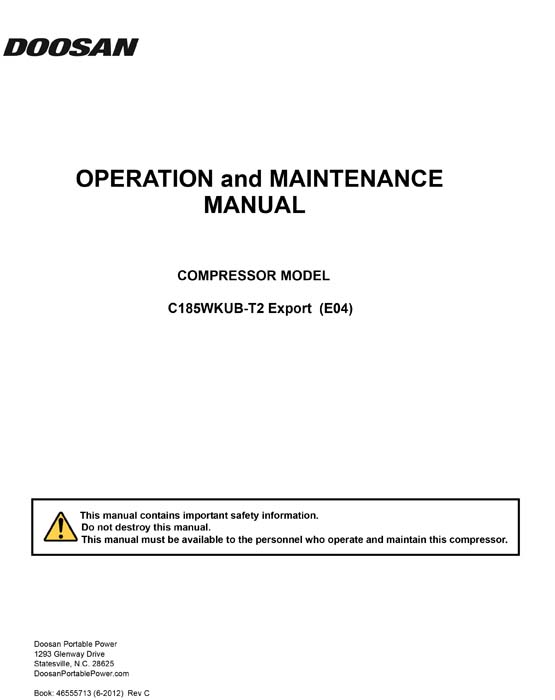 DOOSAN

OPERATION and MAINTENANCE MANUAL

COMPRESSOR MODEL

C185WKUB-T2 Export (E04)

This manual contains important safety information.
Do not destroy this manual.
This manual must be available to the personnel who operate and maintain this compressor.

Doosan Portable Power
1293 Glenway Drive
Statesville, N.C. 28625
DoosanPortablePower.com

Book: 46555713 (6-2012) Rev C